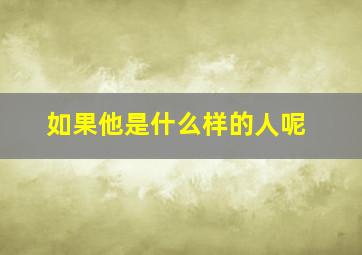 如果他是什么样的人呢